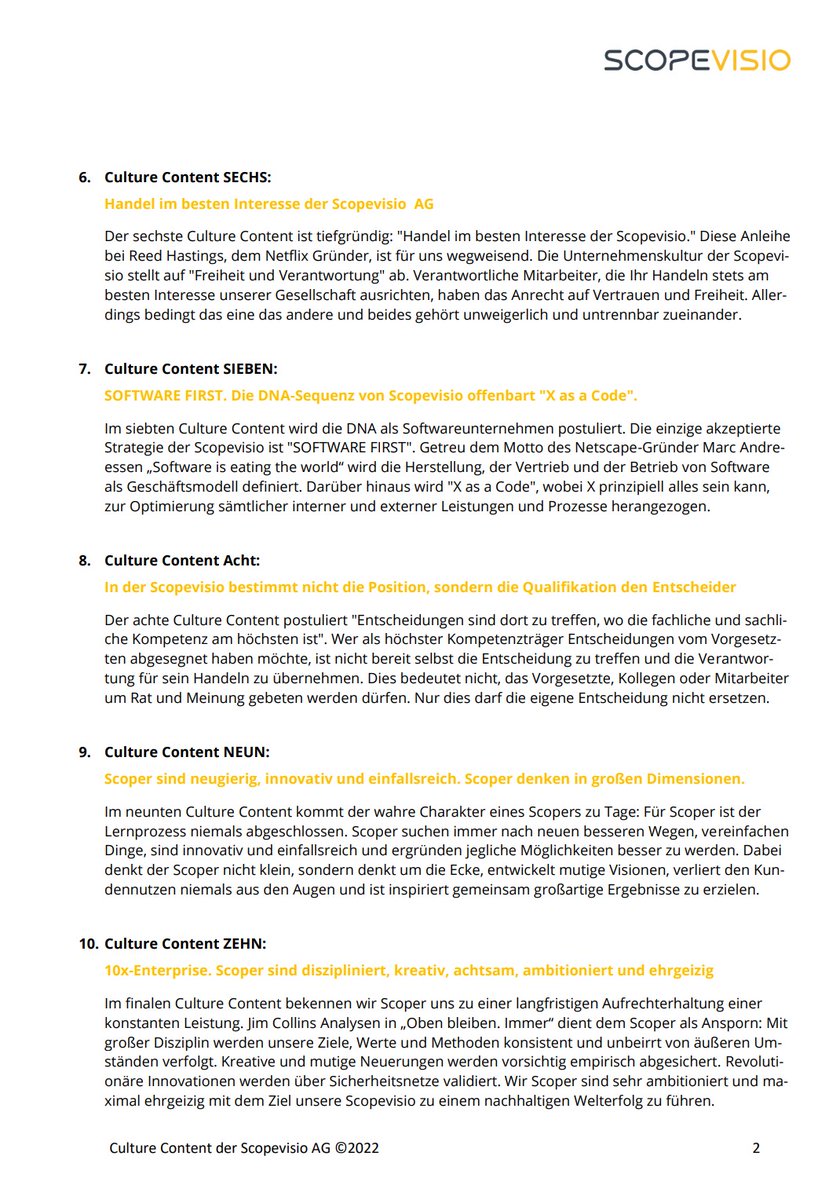 SCOPEVISIO

6. Culture Content SECHS:

Handel im besten Interesse der Scopevisio AG

Der sechste Culture Content ist tiefgründig: "Handel im besten Interesse der Scopevisio." Diese Anleihe bei Reed Hastings, dem Netflix Gründer, ist für uns wegweisend. Die Unternehmenskultur der Scopevisio stellt auf "Freiheit und Verantwortung" ab. Verantwortliche Mitarbeiter, die Ihr Handeln stets am besten Interesse unserer Gesellschaft ausrichten, haben das Anrecht auf Vertrauen und Freiheit. Allerdings bedingt das eine das andere und beides gehört unweigerlich und untrennbar zueinander.

7. Culture Content SIEBEN:

SOFTWARE FIRST. Die DNA-Sequenz von Scopevisio offenbart "X as a Code".

Im siebten Culture Content wird die DNA als Softwareunternehmen postuliert. Die einzige akzeptierte Strategie der Scopevisio ist "SOFTWARE FIRST". Getreu dem Motto des Netscape-Gründer Marc Andreessen „Software is eating the world“ wird die Herstellung, der Vertrieb und der Betrieb von Software als Geschäftsmodell definiert. Darüber hinaus wird "X as a Code", wobei X prinzipiell alles sein kann, zur Optimierung sämtlicher interner und externer Leistungen und Prozesse herangezogen.

8. Culture Content Acht:

In der Scopevisio bestimmt nicht die Position, sondern die Qualifikation den Entscheider

Der achte Culture Content postuliert "Entscheidungen sind dort zu treffen, wo die fachliche und sachliche Kompetenz am höchsten ist". Wer als höchster Kompetenzträger Entscheidungen vom Vorgesetzten abgesegnet haben möchte, ist nicht bereit selbst die Entscheidung zu treffen und die Verantwortung für sein Handeln zu übernehmen. Dies bedeutet nicht, das Vorgesetzte, Kollegen oder Mitarbeiter um Rat und Meinung gebeten werden dürfen. Nur dies darf die eigene Entscheidung nicht ersetzen.

9. Culture Content NEUN:

Scoper sind neugierig, innovativ und einfallsreich. Scoper denken in großen Dimensionen.

Im neunten Culture Content kommt der wahre Charakter eines Scopers zu Tage: Für Scoper ist der Lernprozess niemals abgeschlossen. Scoper suchen immer nach neuen besseren Wegen, vereinfachen Dinge, sind innovativ und einfallsreich und ergründen jegliche Möglichkeiten besser zu werden. Dabei denkt der Scoper nicht klein, sondern denkt um die Ecke, entwickelt mutige Visionen, verliert den Kundennutzen niemals aus den Augen und ist inspiriert gemeinsam großartige Ergebnisse zu erzielen.

10. Culture Content ZEHN:

10x-Enterprise. Scoper sind diszipliniert, kreativ, achtsam, ambitioniert und ehrgeizig

Im finalen Culture Content bekennen wir Scoper uns zu einer langfristigen Aufrechterhaltung einer konstanten Leistung. Jim Collins Analysen in „Oben bleiben. Immer“ dient dem Scoper als Ansporn: Mit großer Disziplin werden unsere Ziele, Werte und Methoden konsistent und unbeirrt von äußeren Umständen verfolgt. Kreative und mutige Neuerungen werden vorsichtig empirisch abgesichert. Revolutionäre Innovationen werden über Sicherheitsnetze validiert. Wir Scoper sind sehr ambitioniert und maximal ehrgeizig mit dem Ziel unsere Scopevisio zu einem nachhaltigen Welterfolg zu führen.

Culture Content der Scopevisio AG ©2022 2